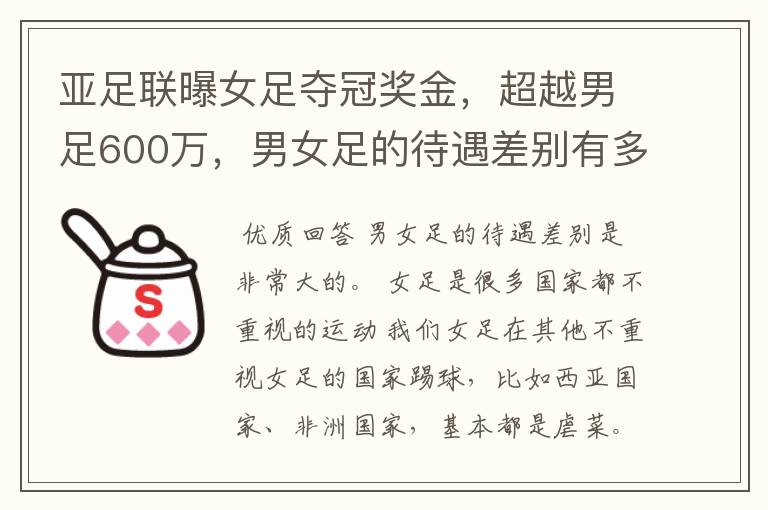 亚足联曝女足夺冠奖金，超越男足600万，男女足的待遇差别有多

S

优质回答 男女足的待遇差别是非常大的。 女足是很多国家都不重视的运动 我们女足在其他不重视女足的国家踢球，比如西亚国家、非洲国家，基本都是虐菜。